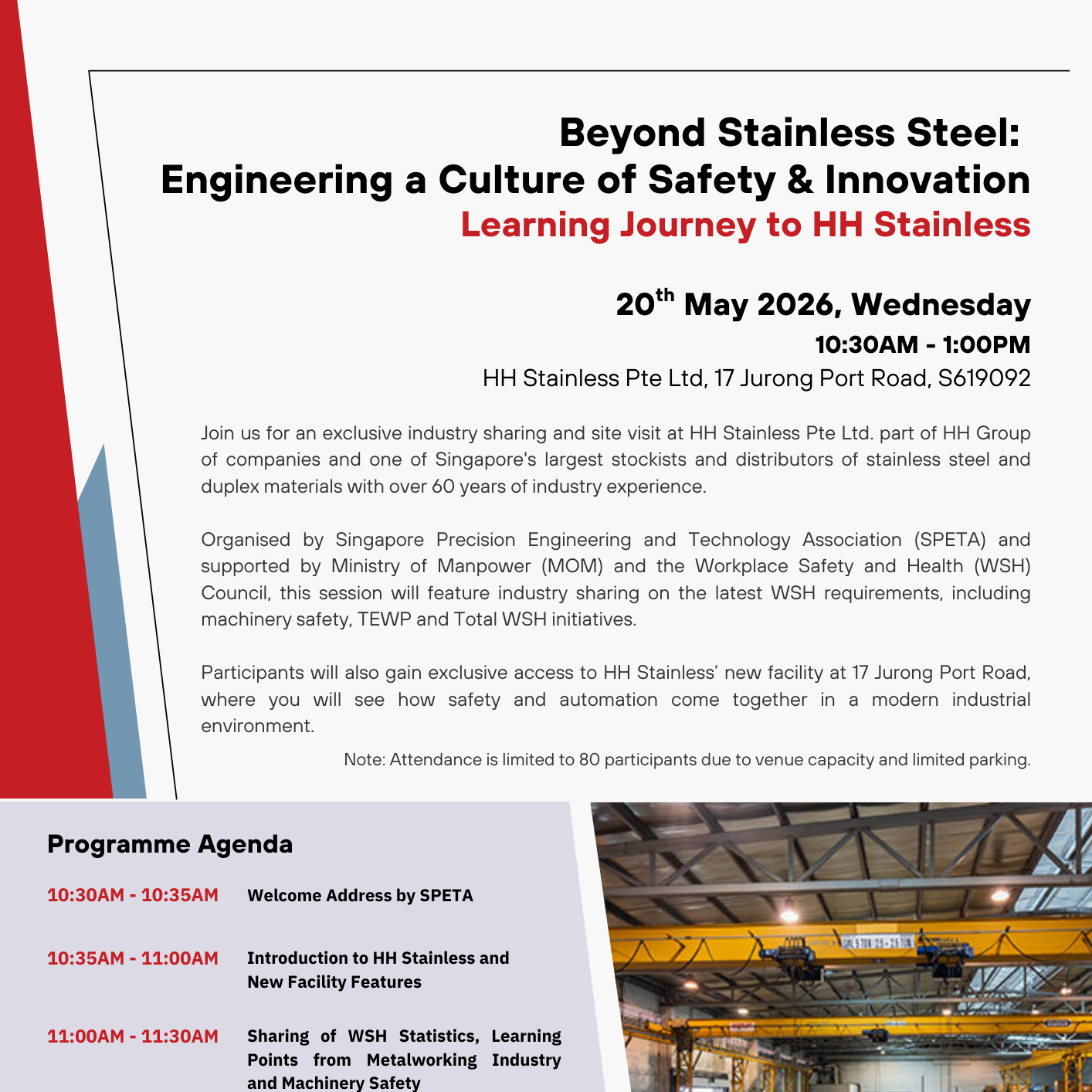 Beyond Stainless Steel:
Engineering a Culture of Safety & Innovation
Learning Journey to HH Stainless

20$^{th}$ May 2026, Wednesday
10:30AM - 1:00PM
HH Stainless Pte Ltd, 17 Jurong Port Road, S619092

Join us for an exclusive industry sharing and site visit at HH Stainless Pte Ltd. part of HH Group of companies and one of Singapore's largest stockists and distributors of stainless steel and duplex materials with over 60 years of industry experience.

Organised by Singapore Precision Engineering and Technology Association (SPETA) and supported by Ministry of Manpower (MOM) and the Workplace Safety and Health (WSH) Council, this session will feature industry sharing on the latest WSH requirements, including machinery safety, TEWP and Total WSH initiatives.

Participants will also gain exclusive access to HH Stainless' new facility at 17 Jurong Port Road, where you will see how safety and automation come together in a modern industrial environment.

Note: Attendance is limited to 80 participants due to venue capacity and limited parking.

Programme Agenda

10:30AM - 10:35AM Welcome Address by SPETA

10:35AM - 11:00AM Introduction to HH Stainless and New Facility Features

11:00AM - 11:30AM Sharing of WSH Statistics, Learning Points from Metalworking Industry and Machinery Safety